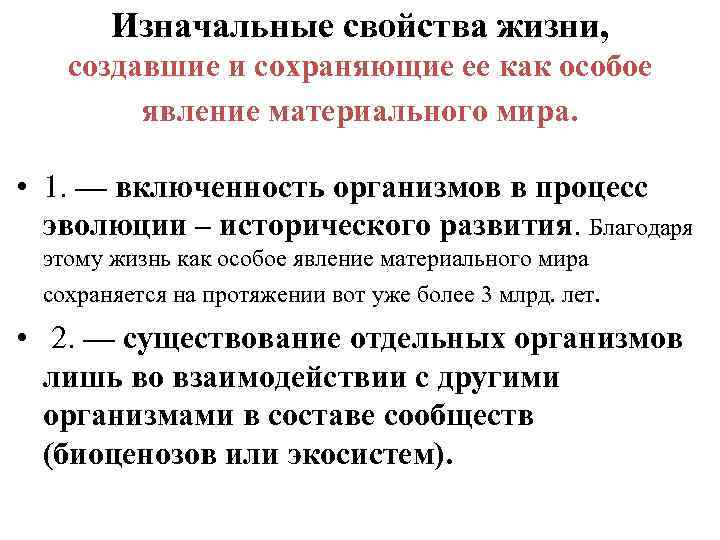 Изначальные свойства жизни, создавшие и сохраняющие ее как особое явление материального мира.

• 1. — включенность организмов в процесс эволюции – исторического развития. Благодаря этому жизнь как особое явление материального мира сохраняется на протяжении вот уже более 3 млрд. лет.

• 2. — существование отдельных организмов лишь во взаимодействии с другими организмами в составе сообществ (биоценозов или экосистем).